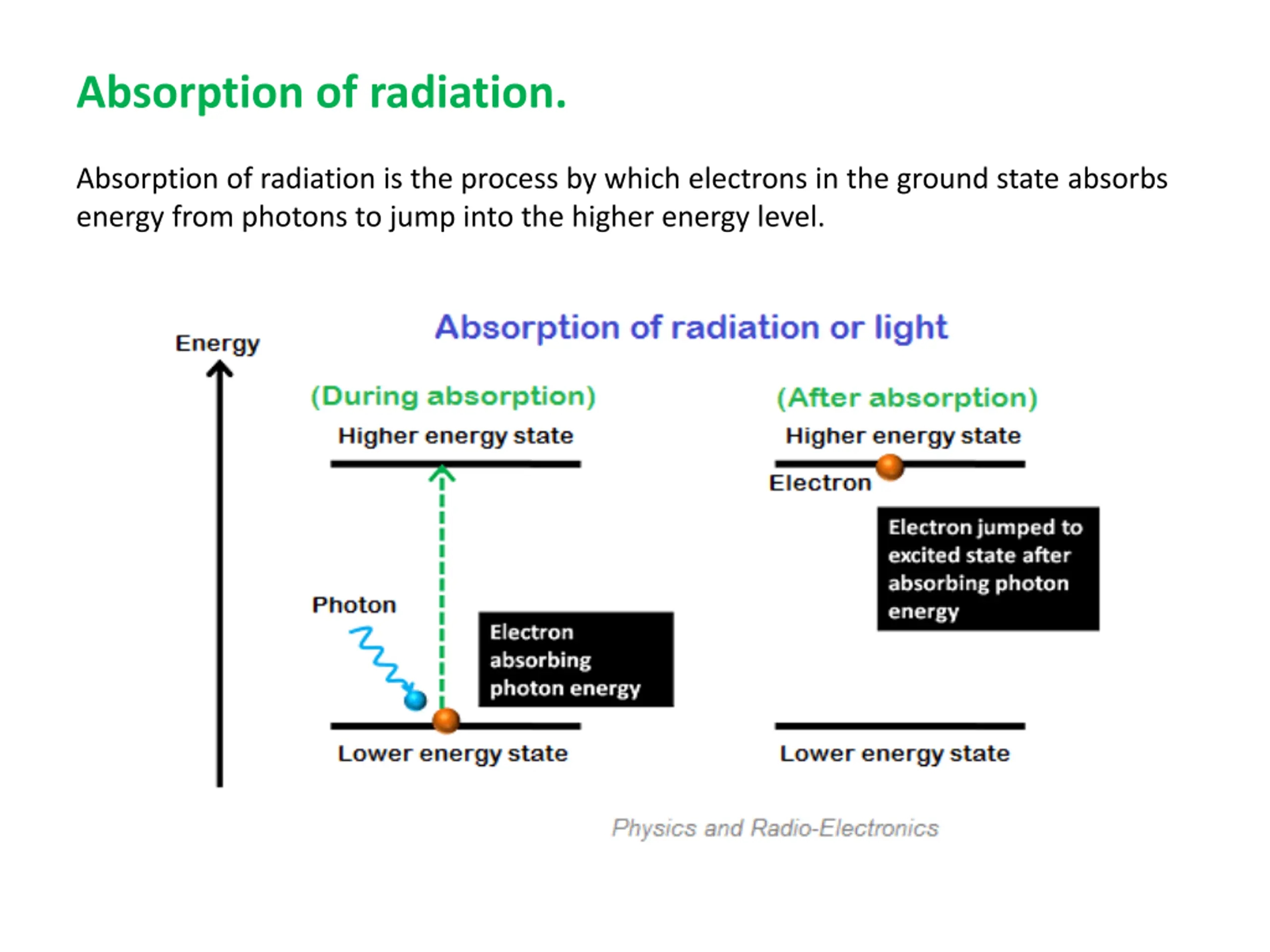 Absorption of radiation.

Absorption of radiation is the process by which electrons in the ground state absorbs energy from photons to jump into the higher energy level.

Absorption of radiation or light

Energy

(During absorption)

Higher energy state

Photon

Electron absorbing photon energy

Lower energy state

(After absorption)

Higher energy state

Electron

Electron jumped to excited state after absorbing photon energy

Lower energy state

Physics and Radio-Electronics